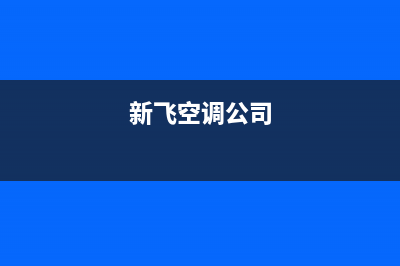 新飞空调公司